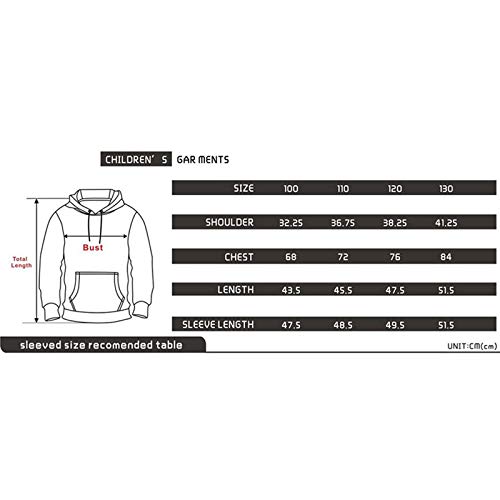 CHILDREN' S GAR MENTS

Total Length

Bust

| SIZE | 100 | 110 | 120 | 130 |
|---|---|---|---|---|
| SHOULDER | 32.25 | 36.75 | 38.25 | 41.25 |
| CHEST | 68 | 72 | 76 | 84 |
| LENGTH | 43.5 | 45.5 | 47.5 | 51.5 |
| SLEEVE LENGTH | 47.5 | 48.5 | 49.5 | 51.5 |

sleeved size recomended table

UNIT:CM(cm)